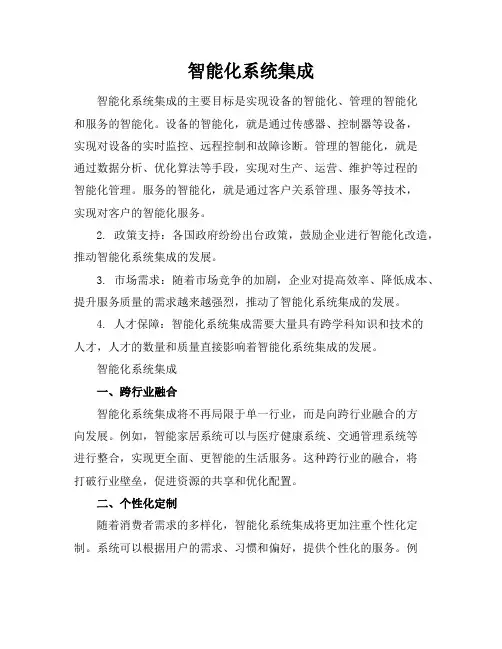 智能化系统集成

智能化系统集成的主要目标是实现设备的智能化、管理的智能化和服务的智能化。设备的智能化，就是通过传感器、控制器等设备，实现对设备的实时监控、远程控制和故障诊断。管理的智能化，就是通过数据分析、优化算法等手段，实现对生产、运营、维护等过程的智能化管理。服务的智能化，就是通过客户关系管理、服务等技术，实现对客户的智能化服务。

2. 政策支持：各国政府纷纷出台政策，鼓励企业进行智能化改造，推动智能化系统集成的发展。

3. 市场需求：随着市场竞争的加剧，企业对提高效率、降低成本、提升服务质量的需求越来越强烈，推动了智能化系统集成的发展。

4. 人才保障：智能化系统集成需要大量具有跨学科知识和技术的人才，人才的数量和质量直接影响着智能化系统集成的发展。

智能化系统集成

一、跨行业融合

智能化系统集成将不再局限于单一行业，而是向跨行业融合的方向发展。例如，智能家居系统可以与医疗健康系统、交通管理系统等进行整合，实现更全面、更智能的生活服务。这种跨行业的融合，将打破行业壁垒，促进资源的共享和优化配置。

二、个性化定制

随着消费者需求的多样化，智能化系统集成将更加注重个性化定制。系统可以根据用户的需求、习惯和偏好，提供个性化的服务。例